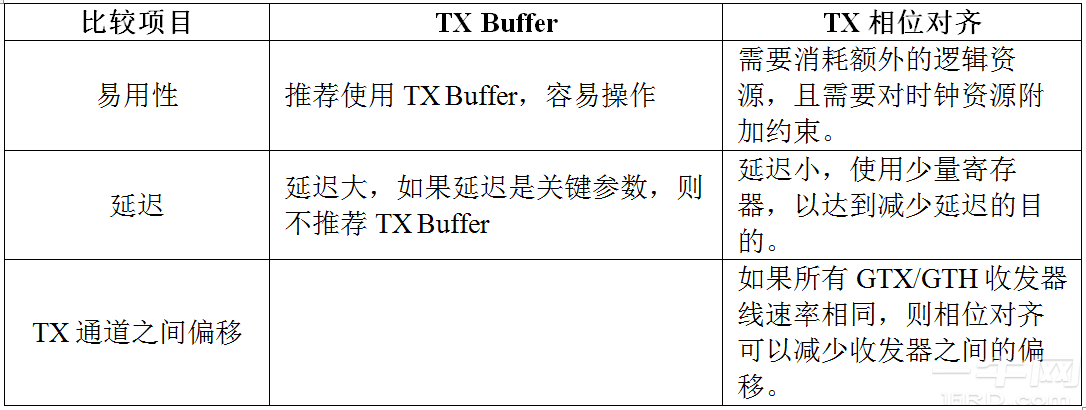 | 比较项目 | TX Buffer | TX 相位对齐 |
|---|---|---|
| 易用性 | 推荐使用 TX Buffer，容易操作 | 需要消耗额外的逻辑资源，且需要对时钟资源附加约束。 |
| 延迟 | 延迟大，如果延迟是关键参数，则不推荐 TX Buffer | 延迟小，使用少量寄存器，以达到减少延迟的目的。 |
| TX 通道之间偏移 | | 如果所有 GTX/GTH 收发器线速率相同，则相位对齐可以减少收发器之间的偏移。 |